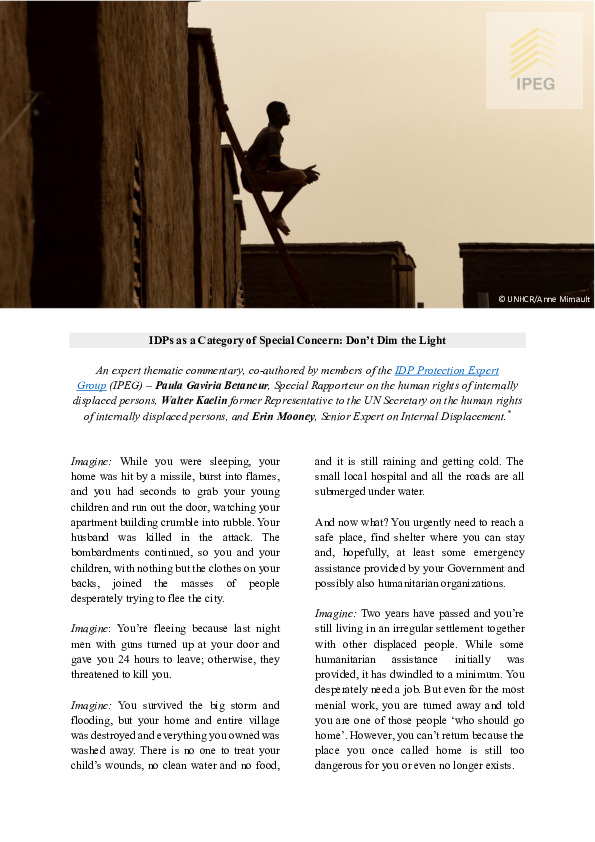 IPEG

© UNHCR/Anne Mimault

IDPs as a Category of Special Concern: Don't Dim the Light

An expert thematic commentary, co-authored by members of the IDP Protection Expert Group (IPEG) – Paula Gaviria Betancur, Special Rapporteur on the human rights of internally displaced persons, Walter Kaelin former Representative to the UN Secretary on the human rights of internally displaced persons, and Erin Mooney, Senior Expert on Internal Displacement.*

Imagine: While you were sleeping, your home was hit by a missile, burst into flames, and you had seconds to grab your young children and run out the door, watching your apartment building crumble into rubble. Your husband was killed in the attack. The bombardments continued, so you and your children, with nothing but the clothes on your backs, joined the masses of people desperately trying to flee the city.

Imagine: You're fleeing because last night men with guns turned up at your door and gave you 24 hours to leave; otherwise, they threatened to kill you.

Imagine: You survived the big storm and flooding, but your home and entire village was destroyed and everything you owned was washed away. There is no one to treat your child's wounds, no clean water and no food, and it is still raining and getting cold. The small local hospital and all the roads are all submerged under water.

And now what? You urgently need to reach a safe place, find shelter where you can stay and, hopefully, at least some emergency assistance provided by your Government and possibly also humanitarian organizations.

Imagine: Two years have passed and you're still living in an irregular settlement together with other displaced people. While some humanitarian assistance initially was provided, it has dwindled to a minimum. You desperately need a job. But even for the most menial work, you are turned away and told you are one of those people 'who should go home'. However, you can't return because the place you once called home is still too dangerous for you or even no longer exists.